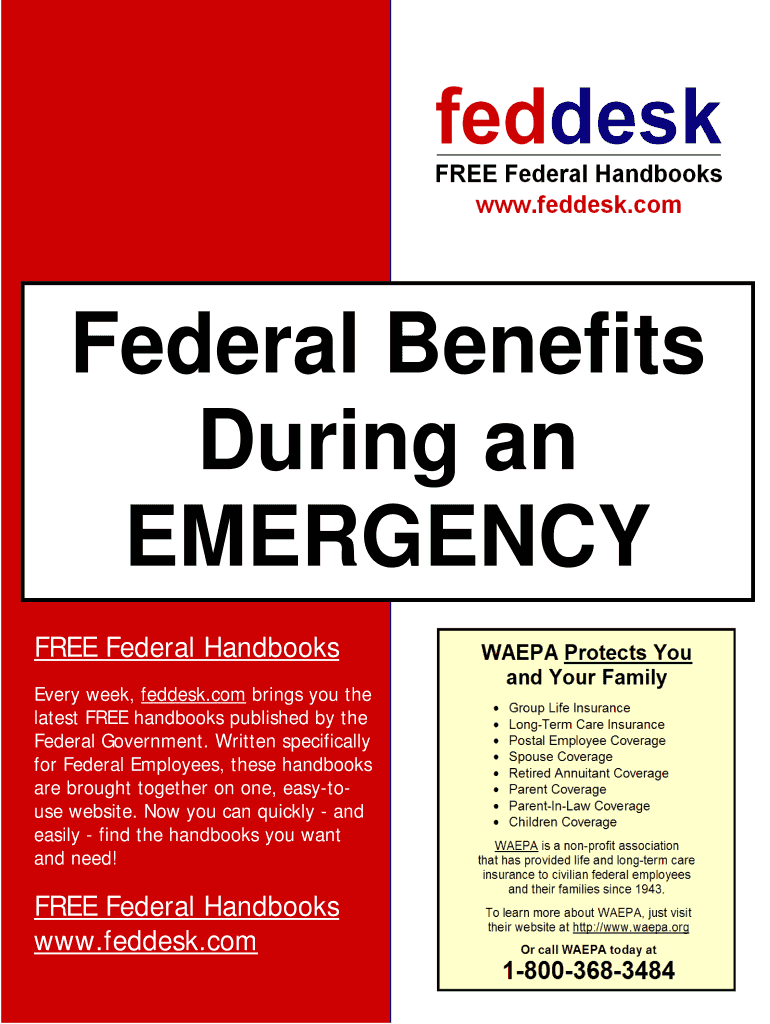 feddesk
FREE Federal Handbooks
www.feddesk.com

Federal Benefits During an EMERGENCY

FREE Federal Handbooks

Every week, feddesk.com brings you the latest FREE handbooks published by the Federal Government. Written specifically for Federal Employees, these handbooks are brought together on one, easy-to-use website. Now you can quickly - and easily - find the handbooks you want and need!

FREE Federal Handbooks
www.feddesk.com

WAEPA Protects You and Your Family

- Group Life Insurance
- Long-Term Care Insurance
- Postal Employee Coverage
- Spouse Coverage
- Retired Annuitant Coverage
- Parent Coverage
- Parent-In-Law Coverage
- Children Coverage

WAEPA is a non-profit association that has provided life and long-term care insurance to civilian federal employees and their families since 1943.

To learn more about WAEPA, just visit their website at http://www.waepa.org

Or call WAEPA today at
1-800-368-3484